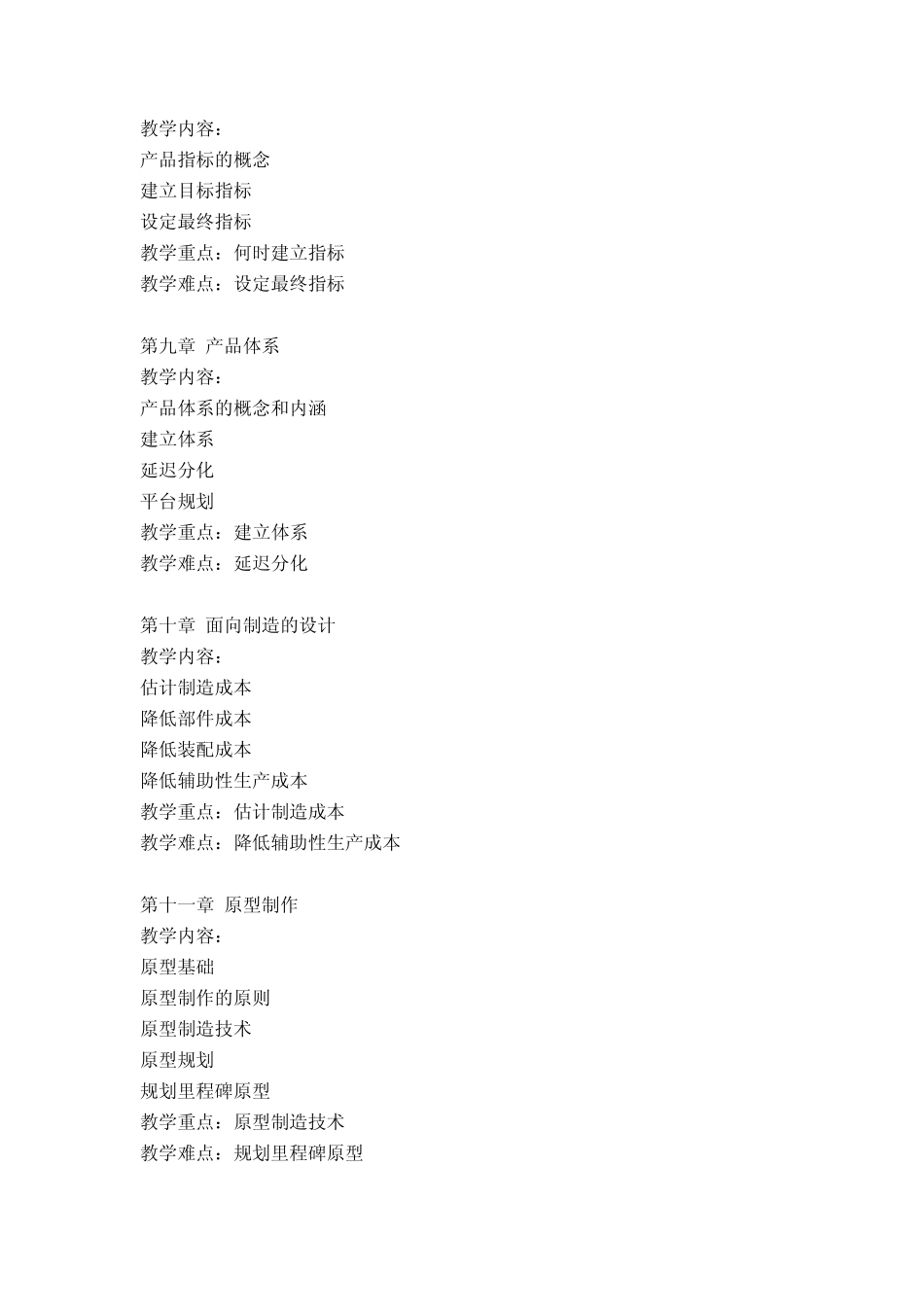 教学内容：
产品指标的概念
建立目标指标
设定最终指标
教学重点：何时建立指标
教学难点：设定最终指标

第九章 产品体系
教学内容：
产品体系的概念和内涵
建立体系
延迟分化
平台规划
教学重点：建立体系
教学难点：延迟分化

第十章 面向制造的设计
教学内容：
估计制造成本
降低部件成本
降低装配成本
降低辅助性生产成本
教学重点：估计制造成本
教学难点：降低辅助性生产成本

第十一章 原型制作
教学内容：
原型基础
原型制作的原则
原型制造技术
原型规划
规划里程碑原型
教学重点：原型制造技术
教学难点：规划里程碑原型